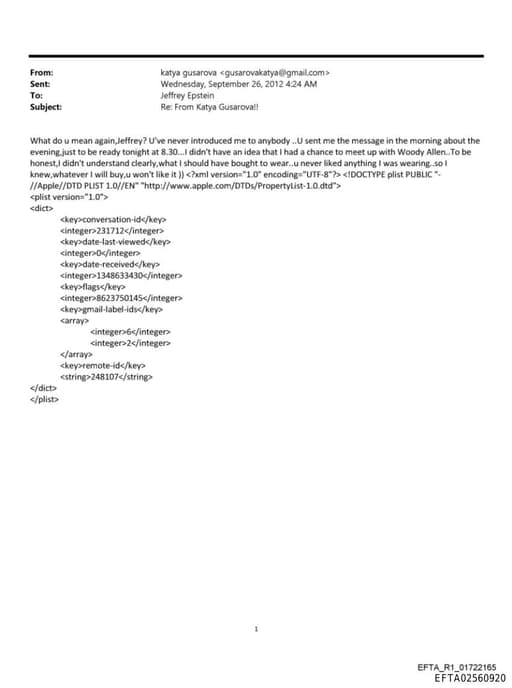 From: katya gusarova <gusarovakatya@gmail.com>
Sent: Wednesday, September 26, 2012 4:24 AM
To: Jeffrey Epstein
Subject: Re: From Katya Gusarova!!

What do u mean again,Jeffrey? U've never introduced me to anybody ..U sent me the message in the morning about the evening,just to be ready tonight at 8.30...I didn't have an idea that I had a chance to meet up with Woody Allen..To be honest,I didn't understand clearly,what I should have bought to wear..u never liked anything I was wearing..so I knew,whatever I will buy,u won't like it )) <?xml version="1.0" encoding="UTF-8"?> <!DOCTYPE plist PUBLIC "-//Apple//DTD PLIST 1.0//EN" "http://www.apple.com/DTDs/PropertyList-1.0.dtd">
<plist version="1.0">
<dict>
<key>conversation-id</key>
<integer>231712</integer>
<key>date-last-viewed</key>
<integer>0</integer>
<key>date-received</key>
<integer>1348633430</integer>
<key>flags</key>
<integer>8623750145</integer>
<key>gmail-label-ids</key>
<array>
<integer>6</integer>
<integer>2</integer>
</array>
<key>remote-id</key>
<string>248107</string>
</dict>
</plist>

1

EFTA_R1_01722165
EFTA02560920